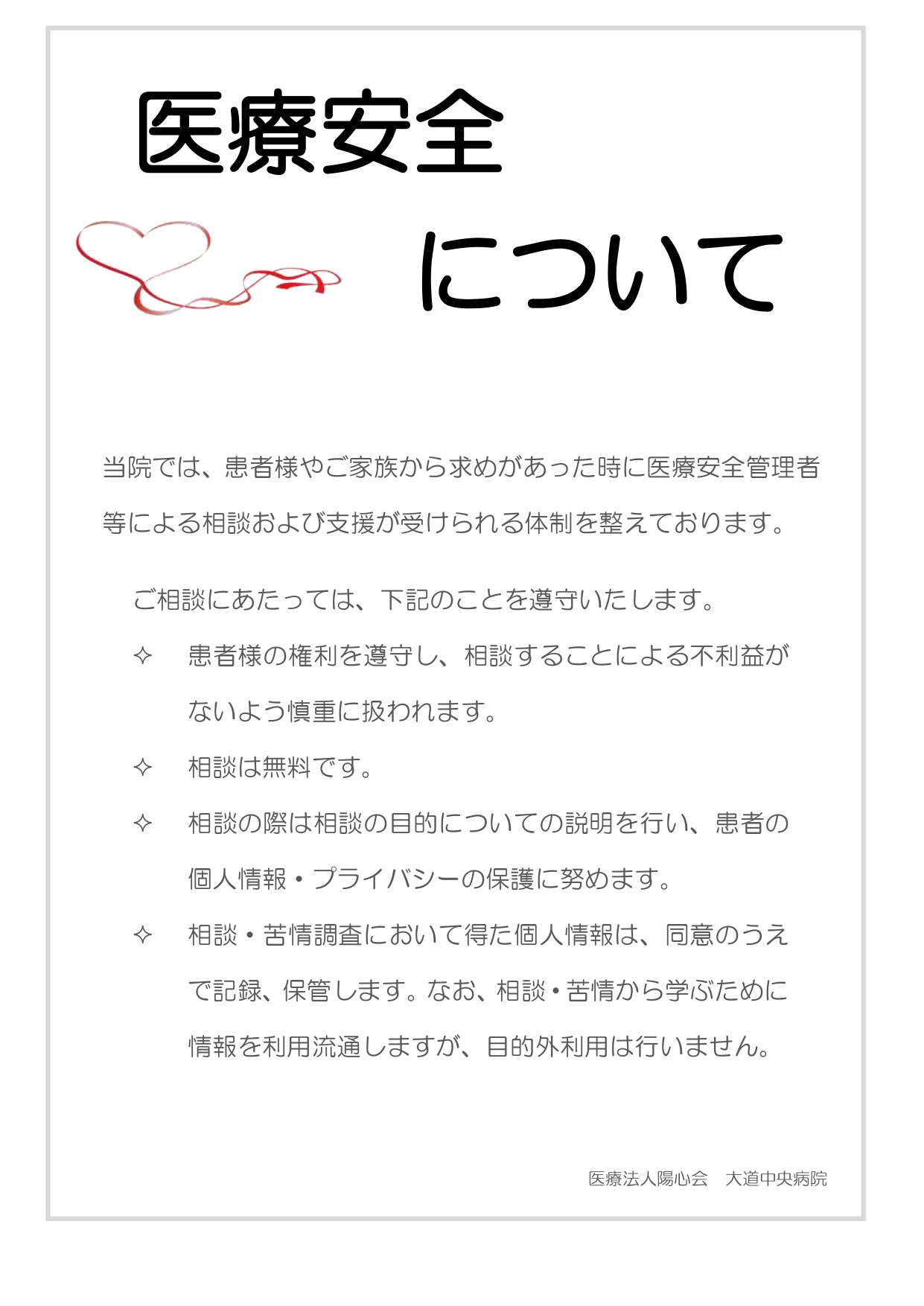 医療安全

について

当院では、患者様やご家族から求めがあった時に医療安全管理者等による相談および支援が受けられる体制を整えております。

ご相談にあたっては、下記のことを遵守いたします。

✧ 患者様の権利を遵守し、相談することによる不利益がないよう慎重に扱われます。

✧ 相談は無料です。

✧ 相談の際は相談の目的についての説明を行い、患者の個人情報・プライバシーの保護に努めます。

✧ 相談・苦情調査において得た個人情報は、同意のうえで記録、保管します。なお、相談・苦情から学ぶために情報を利用流通しますが、目的外利用は行いません。

医療法人陽心会　大道中央病院